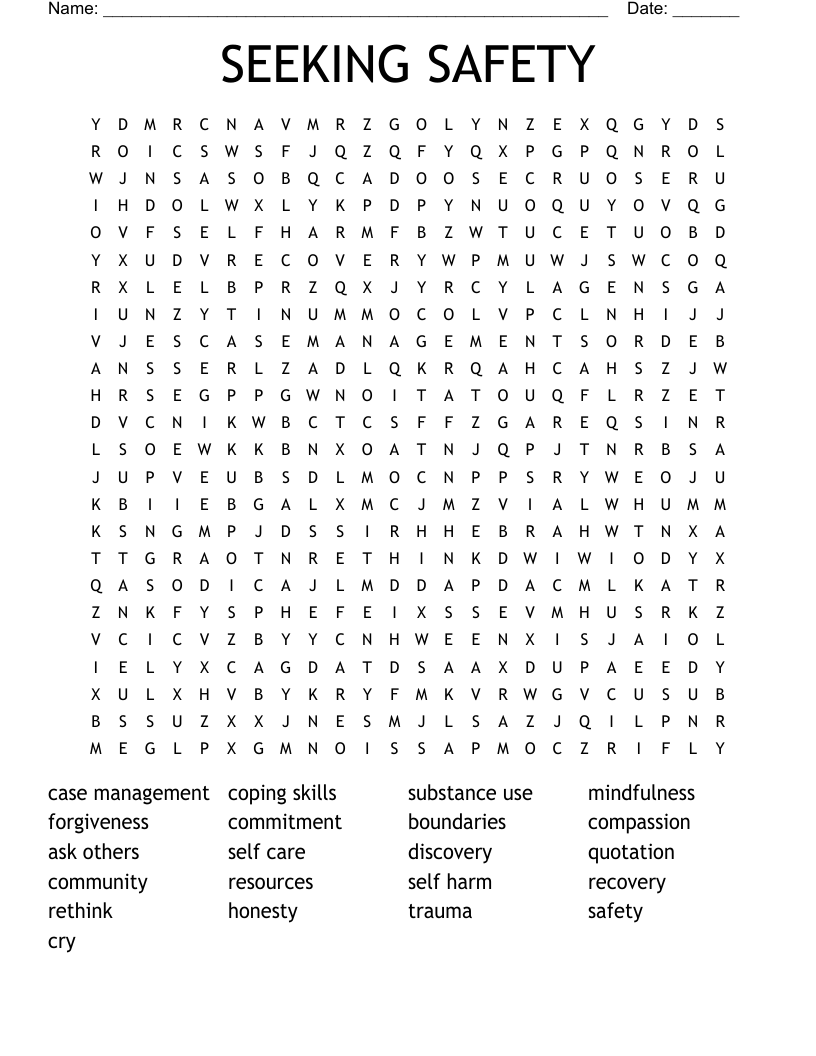 Name: ______________________________________________________ Date: _______

SEEKING SAFETY

Y D M R C N A V M R Z G O L Y N Z E X Q G Y D S
R O I C S W S F J Q Z Q F Y Q X P G P Q N R O L
W J N S A S O B Q C A D O O S E C R U O S E R U
I H D O L W X L Y K P D P Y N U O Q U Y O V Q G
O V F S E L F H A R M F B Z W T U C E T U O B D
Y X U D V R E C O V E R Y W P M U W J S W C O Q
R X L E L B P R Z Q X J Y R C Y L A G E N S G A
I U N Z Y T I N U M M O C O L V P C L N H I J J
V J E S C A S E M A N A G E M E N T S O R D E B
A N S S E R L Z A D L Q K R Q A H C A H S Z J W
H R S E G P P G W N O I T A T O U Q F L R Z E T
D V C N I K W B C T C S F F Z G A R E Q S I N R
L S O E W K K B N X O A T N J Q P J T N R B S A
J U P V E U B S D L M O C N P P S R Y W E O J U
K B I I E B G A L X M C J M Z V I A L W H U M M
K S N G M P J D S S I R H H E B R A H W T N X A
T T G R A O T N R E T H I N K D W I W I O D Y X
Q A S O D I C A J L M D D A P D A C M L K A T R
Z N K F Y S P H E F E I X S S E V M H U S R K Z
V C I C V Z B Y Y C N H W E E N X I S J A I O L
I E L Y X C A G D A T D S A A X D U P A E E D Y
X U L X H V B Y K R Y F M K V R W G V C U S U B
B S S U Z X X J N E S M J L S A Z J Q I L P N R
M E G L P X G M N O I S S A P M O C Z R I F L Y

case management
forgiveness
ask others
community
rethink
cry

coping skills
commitment
self care
resources
honesty

substance use
boundaries
discovery
self harm
trauma

mindfulness
compassion
quotation
recovery
safety